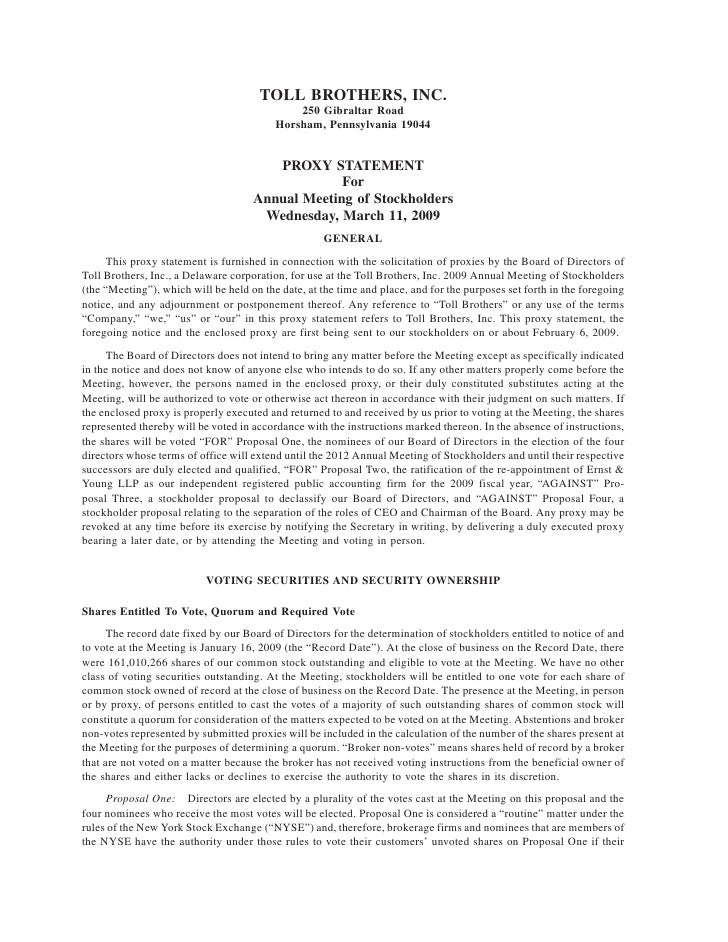 TOLL BROTHERS, INC.
250 Gibraltar Road
Horsham, Pennsylvania 19044

PROXY STATEMENT
For
Annual Meeting of Stockholders
Wednesday, March 11, 2009

GENERAL

This proxy statement is furnished in connection with the solicitation of proxies by the Board of Directors of Toll Brothers, Inc., a Delaware corporation, for use at the Toll Brothers, Inc. 2009 Annual Meeting of Stockholders (the "Meeting"), which will be held on the date, at the time and place, and for the purposes set forth in the foregoing notice, and any adjournment or postponement thereof. Any reference to "Toll Brothers" or any use of the terms "Company," "we," "us" or "our" in this proxy statement refers to Toll Brothers, Inc. This proxy statement, the foregoing notice and the enclosed proxy are first being sent to our stockholders on or about February 6, 2009.

The Board of Directors does not intend to bring any matter before the Meeting except as specifically indicated in the notice and does not know of anyone else who intends to do so. If any other matters properly come before the Meeting, however, the persons named in the enclosed proxy, or their duly constituted substitutes acting at the Meeting, will be authorized to vote or otherwise act thereon in accordance with their judgment on such matters. If the enclosed proxy is properly executed and returned to and received by us prior to voting at the Meeting, the shares represented thereby will be voted in accordance with the instructions marked thereon. In the absence of instructions, the shares will be voted "FOR" Proposal One, the nominees of our Board of Directors in the election of the four directors whose terms of office will extend until the 2012 Annual Meeting of Stockholders and until their respective successors are duly elected and qualified, "FOR" Proposal Two, the ratification of the re-appointment of Ernst & Young LLP as our independent registered public accounting firm for the 2009 fiscal year, "AGAINST" Proposal Three, a stockholder proposal to declassify our Board of Directors, and "AGAINST" Proposal Four, a stockholder proposal relating to the separation of the roles of CEO and Chairman of the Board. Any proxy may be revoked at any time before its exercise by notifying the Secretary in writing, by delivering a duly executed proxy bearing a later date, or by attending the Meeting and voting in person.

VOTING SECURITIES AND SECURITY OWNERSHIP

Shares Entitled To Vote, Quorum and Required Vote

The record date fixed by our Board of Directors for the determination of stockholders entitled to notice of and to vote at the Meeting is January 16, 2009 (the "Record Date"). At the close of business on the Record Date, there were 161,010,266 shares of our common stock outstanding and eligible to vote at the Meeting. We have no other class of voting securities outstanding. At the Meeting, stockholders will be entitled to one vote for each share of common stock owned of record at the close of business on the Record Date. The presence at the Meeting, in person or by proxy, of persons entitled to cast the votes of a majority of such outstanding shares of common stock will constitute a quorum for consideration of the matters expected to be voted on at the Meeting. Abstentions and broker non-votes represented by submitted proxies will be included in the calculation of the number of the shares present at the Meeting for the purposes of determining a quorum. "Broker non-votes" means shares held of record by a broker that are not voted on a matter because the broker has not received voting instructions from the beneficial owner of the shares and either lacks or declines to exercise the authority to vote the shares in its discretion.

Proposal One: Directors are elected by a plurality of the votes cast at the Meeting on this proposal and the four nominees who receive the most votes will be elected. Proposal One is considered a "routine" matter under the rules of the New York Stock Exchange ("NYSE") and, therefore, brokerage firms and nominees that are members of the NYSE have the authority under those rules to vote their customers' unvoted shares on Proposal One if their